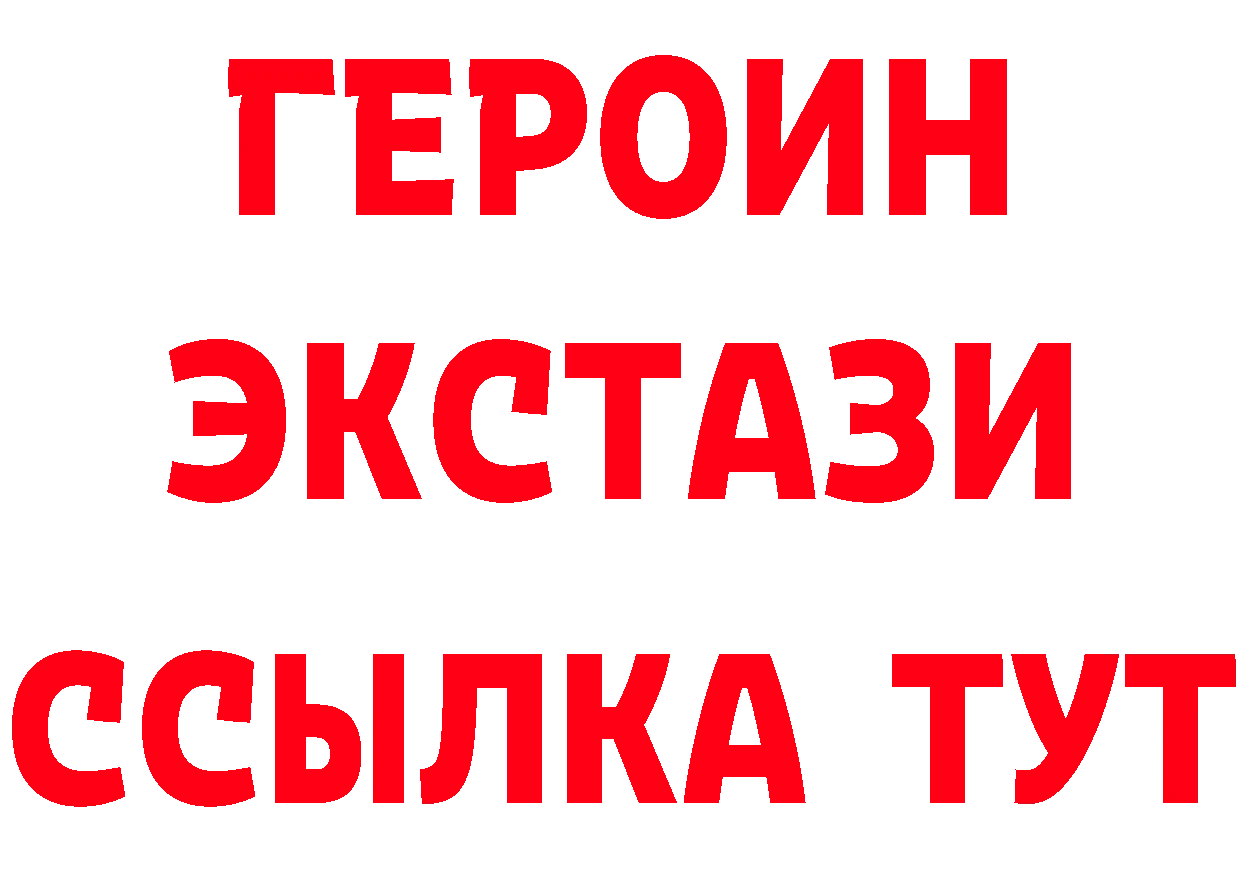 ГЕРОИН ЭКСТАЗИ ССЫЛКА ТУТ